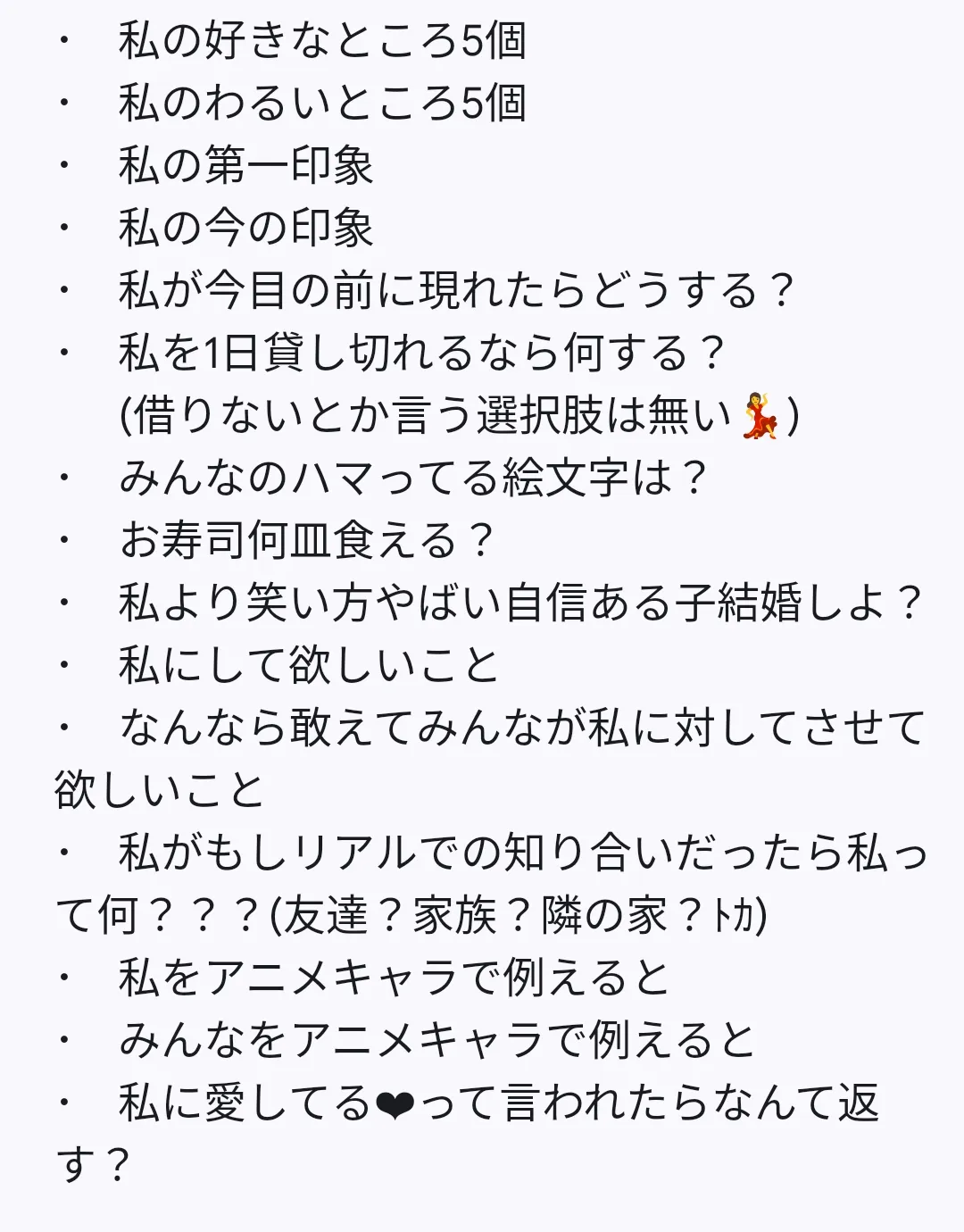 ・ 私の好きなところ5個
・ 私のわるいところ5個
・ 私の第一印象
・ 私の今の印象
・ 私が今目の前に現れたらどうする？
・ 私を1日貸し切れるなら何する？
(借りないとか言う選択肢は無い💃)
・ みんなのハマってる絵文字は？
・ お寿司何皿食える？
・ 私より笑い方やばい自信ある子結婚しよ？
・ 私にして欲しいこと
・ なんなら敢えてみんなが私に対してさせて欲しいこと
・ 私がもしリアルでの知り合いだったら私って何？？？(友達？家族？隣の家？ﾄｶ)
・ 私をアニメキャラで例えると
・ みんなをアニメキャラで例えると
・ 私に愛してる❤って言われたらなんて返す？